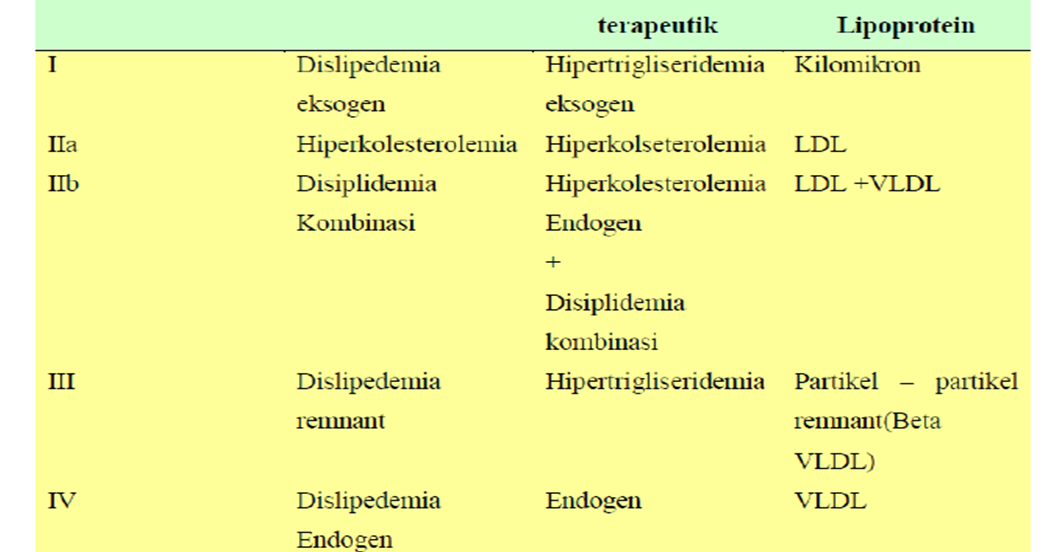 |  |  | terapeutik | Lipoprotein |
|---|---|---|---|
| I | Dislipedemia eksogen | Hipertrigliseridemia eksogen | Kilomikron |
| IIa | Hiperkolesterolemia | Hiperkolseterolemia | LDL |
| IIb | Disiplidemia Kombinasi | Hiperkolesterolemia Endogen + Disiplidemia kombinasi | LDL +VLDL |
| III | Dislipedemia remnant | Hipertrigliseridemia | Partikel – partikel remnant(Beta VLDL) |
| IV | Dislipedemia Endogen | Endogen | VLDL |